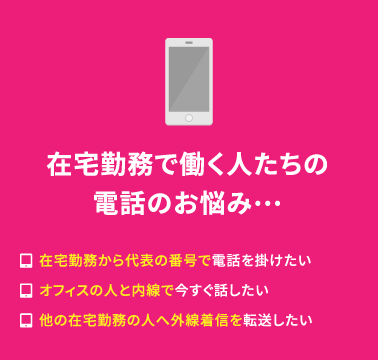 在宅勤務で働く人たちの
電話のお悩み…

在宅勤務から代表の番号で電話を掛けたい

オフィスの人と内線で今すぐ話したい

他の在宅勤務の人へ外線着信を転送したい